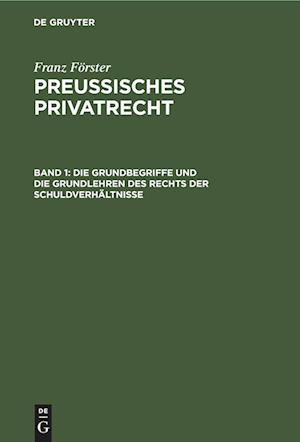 DE GRUYTER

Franz Förster
PREUSSISCHES PRIVATRECHT

BAND 1: DIE GRUNDBEGRIFFE UND DIE GRUNDLEHREN DES RECHTS DER SCHULDVERHÄLTNISSE

DE
G